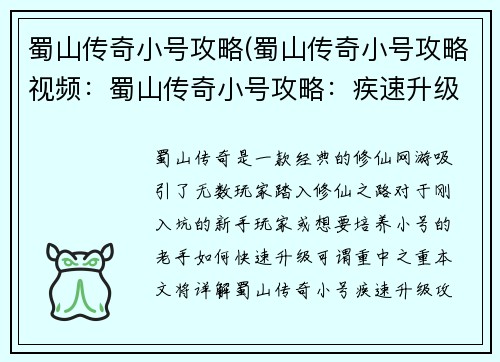 蜀山传奇小号攻略(蜀山传奇小号攻略视频：蜀山传奇小号攻略：疾速升级

蜀山传奇是一款经典的修仙网游吸引了无数玩家踏入修仙之路对于刚入坑的新手玩家或想要培养小号的老手如何快速升级可谓重中之重本文将详解蜀山传奇小号疾速升级攻